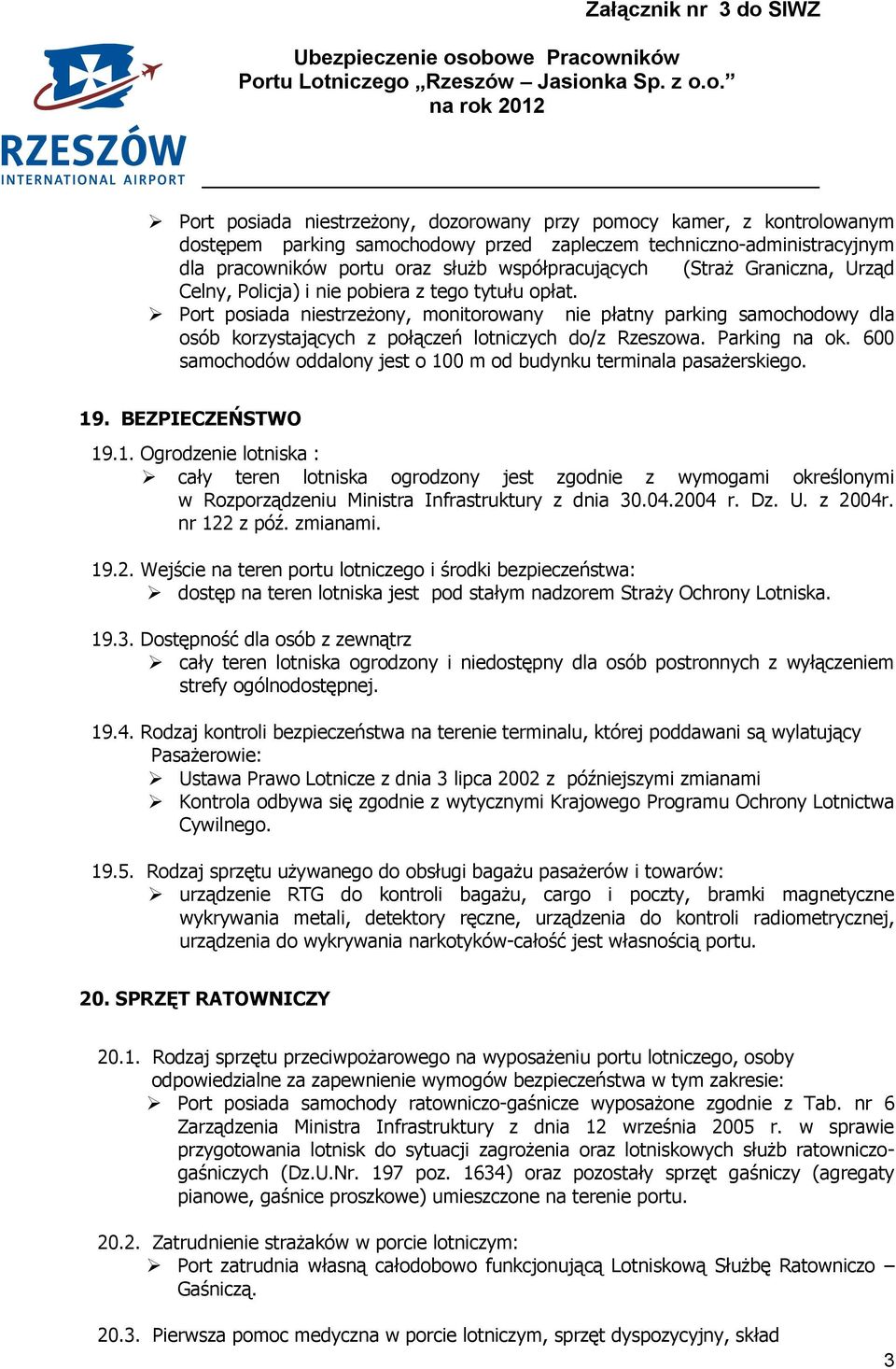 Załącznik nr 3 do SIWZ

RZESZÓW INTERNATIONAL AIRPORT

Ubezpieczenie osobowe Pracowników Portu Lotniczego „Rzeszów – Jasionka Sp. z o.o.” na rok 2012

➢ Port posiada niestrzeżony, dozorowany przy pomocy kamer, z kontrolowanym dostępem parking samochodowy przed zapleczem techniczno-administracyjnym dla pracowników portu oraz służb współpracujących (Straż Graniczna, Urząd Celny, Policja) i nie pobiera z tego tytułu opłat.
➢ Port posiada niestrzeżony, monitorowany nie płatny parking samochodowy dla osób korzystających z połączeń lotniczych do/z Rzeszowa. Parking na ok. 600 samochodów oddalony jest o 100 m od budynku terminala pasażerskiego.

19. BEZPIECZEŃSTWO

19.1. Ogrodzenie lotniska :
➢ cały teren lotniska ogrodzony jest zgodnie z wymogami określonymi w Rozporządzeniu Ministra Infrastruktury z dnia 30.04.2004 r. Dz. U. z 2004r. nr 122 z póź. zmianami.

19.2. Wejście na teren portu lotniczego i środki bezpieczeństwa:
➢ dostęp na teren lotniska jest pod stałym nadzorem Straży Ochrony Lotniska.

19.3. Dostępność dla osób z zewnątrz
➢ cały teren lotniska ogrodzony i niedostępny dla osób postronnych z wyłączeniem strefy ogólnodostępnej.

19.4. Rodzaj kontroli bezpieczeństwa na terenie terminalu, której poddawani są wylatujący Pasażerowie:
➢ Ustawa Prawo Lotnicze z dnia 3 lipca 2002 z późniejszymi zmianami
➢ Kontrola odbywa się zgodnie z wytycznymi Krajowego Programu Ochrony Lotnictwa Cywilnego.

19.5. Rodzaj sprzętu używanego do obsługi bagażu pasażerów i towarów:
➢ urządzenie RTG do kontroli bagażu, cargo i poczty, bramki magnetyczne wykrywania metali, detektory ręczne, urządzenia do kontroli radiometrycznej, urządzenia do wykrywania narkotyków-całość jest własnością portu.

20. SPRZĘT RATOWNICZY

20.1. Rodzaj sprzętu przeciwpożarowego na wyposażeniu portu lotniczego, osoby odpowiedzialne za zapewnienie wymogów bezpieczeństwa w tym zakresie:
➢ Port posiada samochody ratowniczo-gaśnicze wyposażone zgodnie z Tab. nr 6 Zarządzenia Ministra Infrastruktury z dnia 12 września 2005 r. w sprawie przygotowania lotnisk do sytuacji zagrożenia oraz lotniskowych służb ratowniczo-gaśniczych (Dz.U.Nr. 197 poz. 1634) oraz pozostały sprzęt gaśniczy (agregaty pianowe, gaśnice proszkowe) umieszczone na terenie portu.

20.2. Zatrudnienie strażaków w porcie lotniczym:
➢ Port zatrudnia własną całodobowo funkcjonującą Lotniskową Służbę Ratowniczo – Gaśniczą.

20.3. Pierwsza pomoc medyczna w porcie lotniczym, sprzęt dyspozycyjny, skład

3